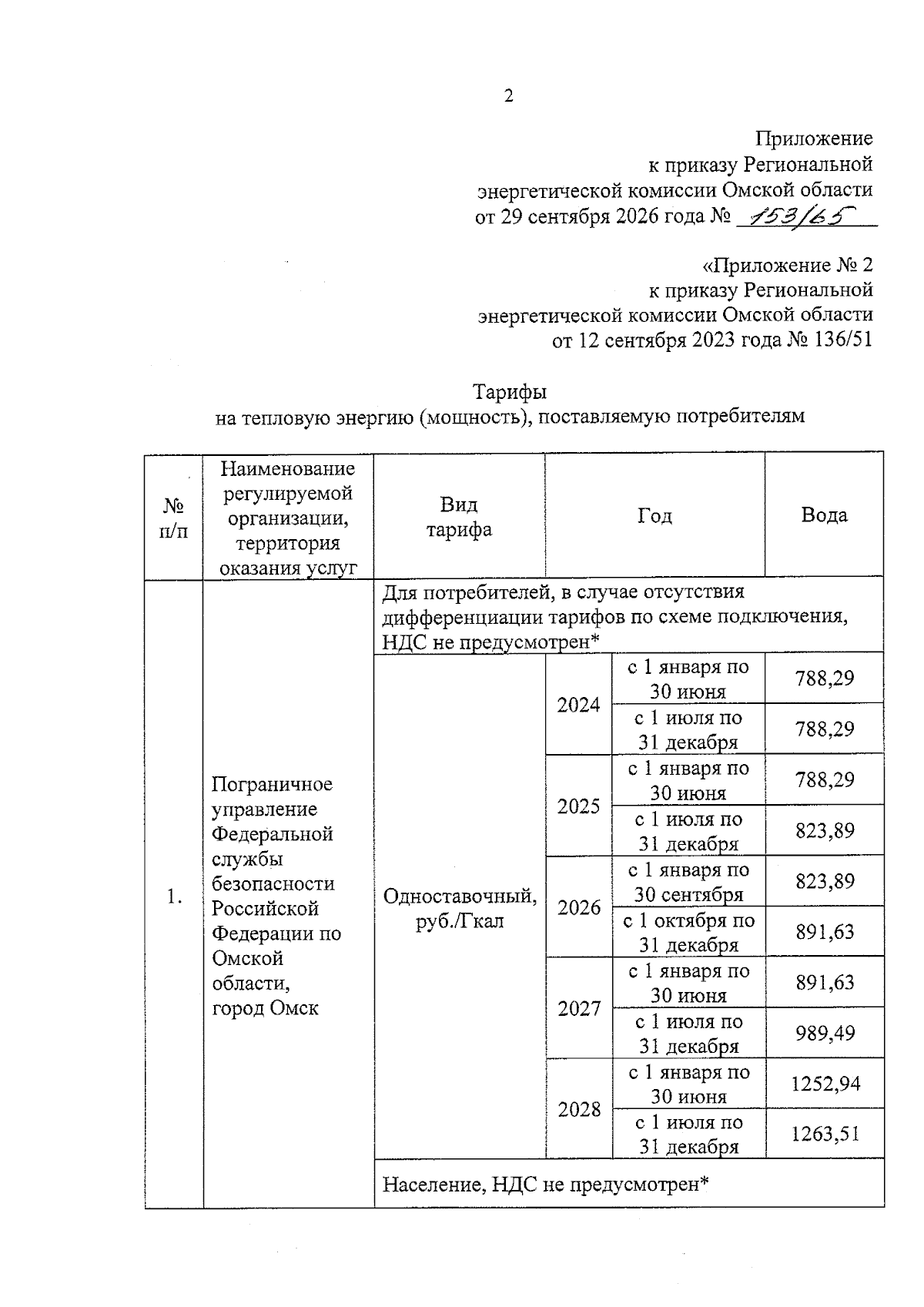 2

Приложение
к приказу Региональной
энергетической комиссии Омской области
от 29 сентября 2026 года № 153/65

«Приложение № 2
к приказу Региональной
энергетической комиссии Омской области
от 12 сентября 2023 года № 136/51

Тарифы
на тепловую энергию (мощность), поставляемую потребителям

| № п/п | Наименование регулируемой организации, территория оказания услуг | Вид тарифа | Год | | Вода |
|---|---|---|---|---|---|
| 1. | Пограничное управление Федеральной службы безопасности Российской Федерации по Омской области, город Омск | Для потребителей, в случае отсутствия дифференциации тарифов по схеме подключения, НДС не предусмотрен* | | | |
| | | Одноставочный, руб./Гкал | 2024 | с 1 января по 30 июня | 788,29 |
| | | | | с 1 июля по 31 декабря | 788,29 |
| | | | 2025 | с 1 января по 30 июня | 788,29 |
| | | | | с 1 июля по 31 декабря | 823,89 |
| | | | 2026 | с 1 января по 30 сентября | 823,89 |
| | | | | с 1 октября по 31 декабря | 891,63 |
| | | | 2027 | с 1 января по 30 июня | 891,63 |
| | | | | с 1 июля по 31 декабря | 989,49 |
| | | | 2028 | с 1 января по 30 июня | 1252,94 |
| | | | | с 1 июля по 31 декабря | 1263,51 |
| | | Население, НДС не предусмотрен* | | | |